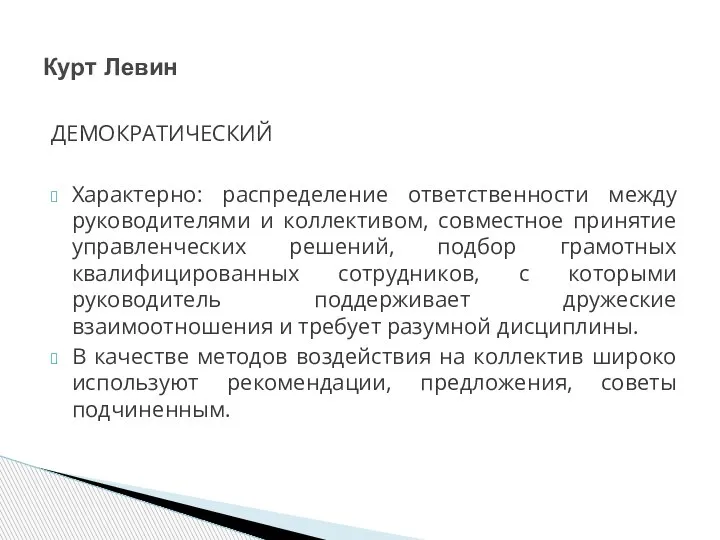 Курт Левин

ДЕМОКРАТИЧЕСКИЙ

Характерно: распределение ответственности между руководителями и коллективом, совместное принятие управленческих решений, подбор грамотных квалифицированных сотрудников, с которыми руководитель поддерживает дружеские взаимоотношения и требует разумной дисциплины.

В качестве методов воздействия на коллектив широко используют рекомендации, предложения, советы подчиненным.